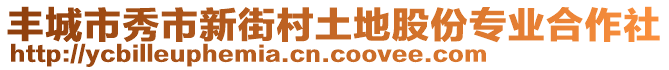 丰城市秀市新街村土地股份专业合作社
http://ycbilleuphemia.cn.coovee.com